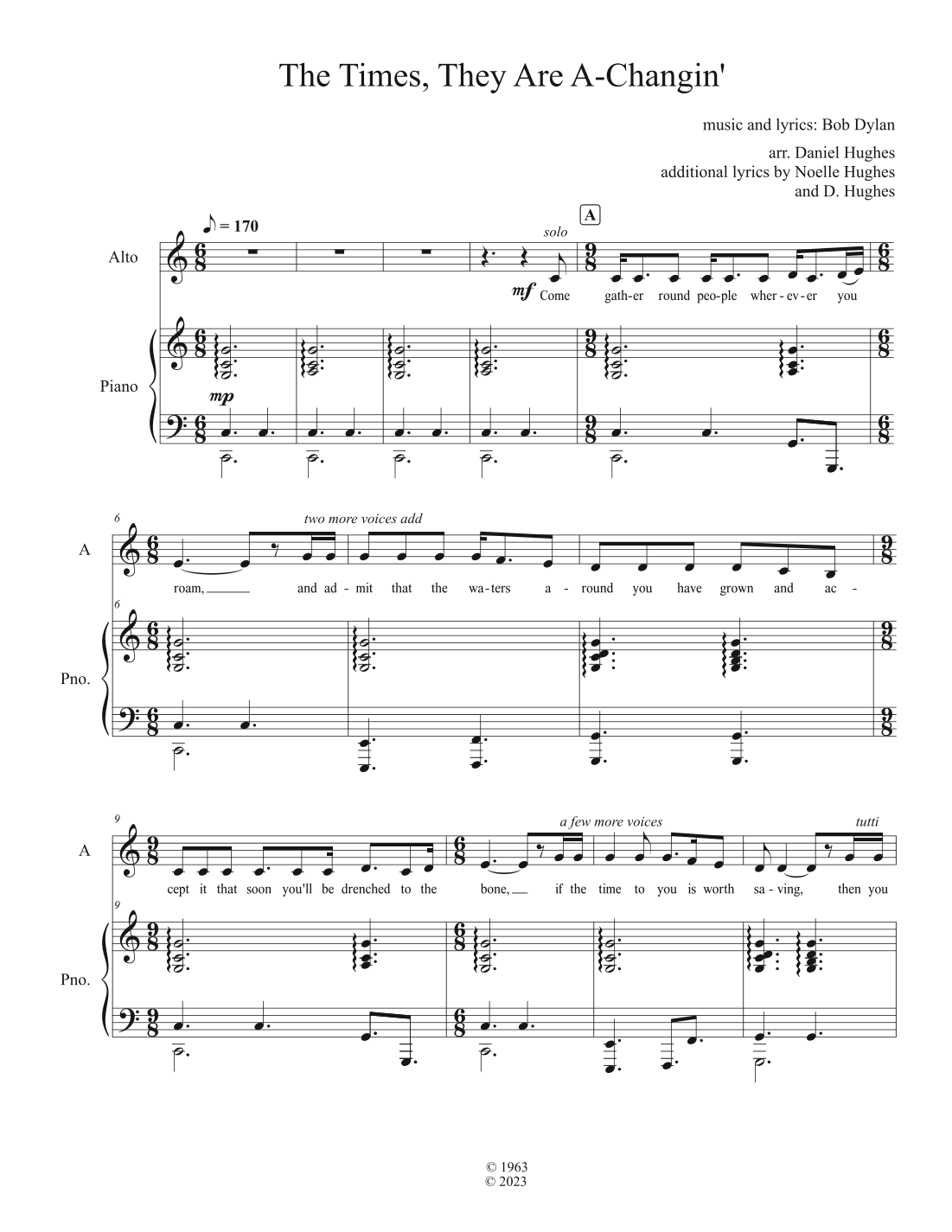 The Times, They Are A-Changin'

music and lyrics: Bob Dylan

arr. Daniel Hughes
additional lyrics by Noelle Hughes
and D. Hughes

♪ = 170

solo

A

Alto

mf Come gath-er round peo-ple wher-ev-er you

Piano

mp

6

two more voices add

A

roam, and ad-mit that the wa-ters a-round you have grown and ac-

6

Pno.

9

a few more voices

tutti

A

cept it that soon you'll be drenched to the bone, if the time to you is worth sa-ving, then you

9

Pno.

© 1963
© 2023